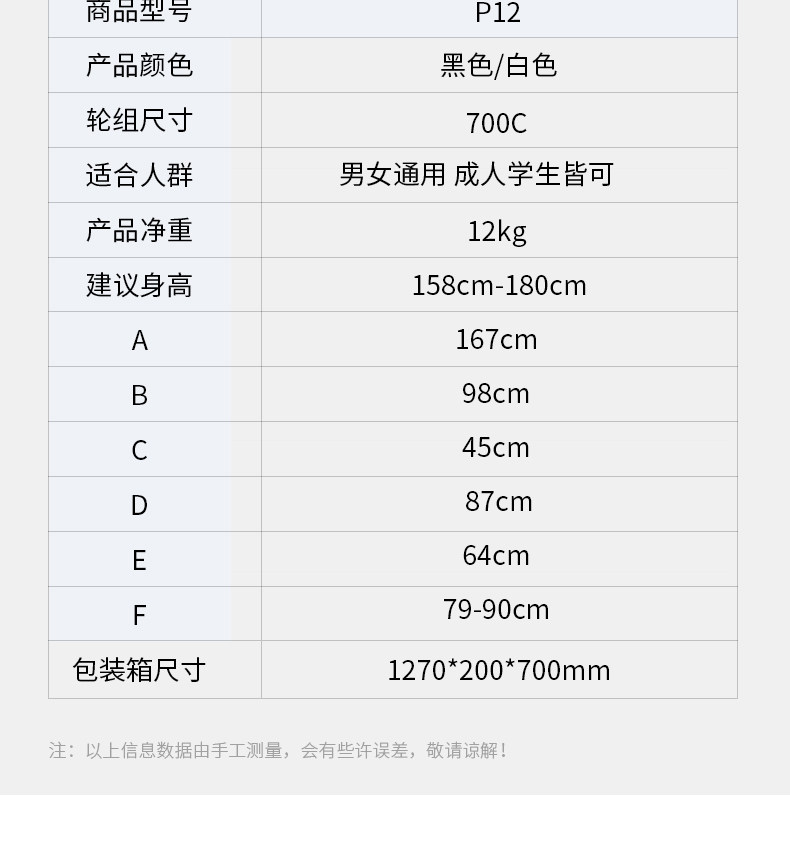 | 商品型号 | P12 |
|---|---|
| 产品颜色 | 黑色/白色 |
| 轮组尺寸 | 700C |
| 适合人群 | 男女通用 成人学生皆可 |
| 产品净重 | 12kg |
| 建议身高 | 158cm-180cm |
| A | 167cm |
| B | 98cm |
| C | 45cm |
| D | 87cm |
| E | 64cm |
| F | 79-90cm |
| 包装箱尺寸 | 1270*200*700mm |

注：以上信息数据由手工测量，会有些许误差，敬请谅解！